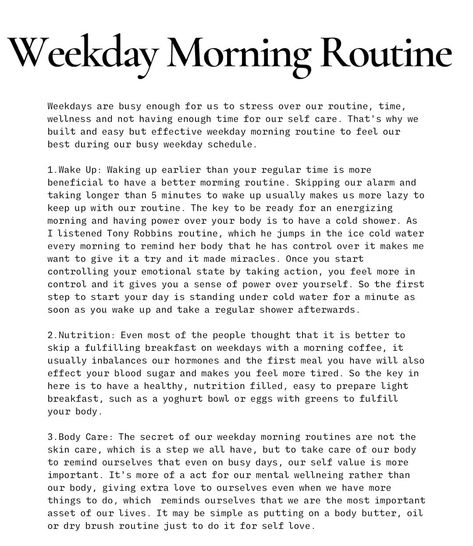 Weekday Morning Routine

Weekdays are busy enough for us to stress over our routine, time, wellness and not having enough time for our self care. That's why we built and easy but effective weekday morning routine to feel our best during our busy weekday schedule.

1.Wake Up: Waking up earlier than your regular time is more beneficial to have a better morning routine. Skipping our alarm and taking longer than 5 minutes to wake up usually makes us more lazy to keep up with our routine. The key to be ready for an energizing morning and having power over your body is to have a cold shower. As I listened Tony Robbins routine, which he jumps in the ice cold water every morning to remind her body that he has control over it makes me want to give it a try and it made miracles. Once you start controlling your emotional state by taking action, you feel more in control and it gives you a sense of power over yourself. So the first step to start your day is standing under cold water for a minute as soon as you wake up and take a regular shower afterwards.

2.Nutrition: Even most of the people thought that it is better to skip a fulfilling breakfast on weekdays with a morning coffee, it usually inbalances our hormones and the first meal you have will also effect your blood sugar and makes you feel more tired. So the key in here is to have a healthy, nutrition filled, easy to prepare light breakfast, such as a yoghurt bowl or eggs with greens to fulfill your body.

3.Body Care: The secret of our weekday morning routines are not the skin care, which is a step we all have, but to take care of our body to remind ourselves that even on busy days, our self value is more important. It's more of a act for our mental wellneing rather than our body, giving extra love to ourselves even when we have more things to do, which reminds ourselves that we are the most important asset of our lives. It may be simple as putting on a body butter, oil or dry brush routine just to do it for self love.